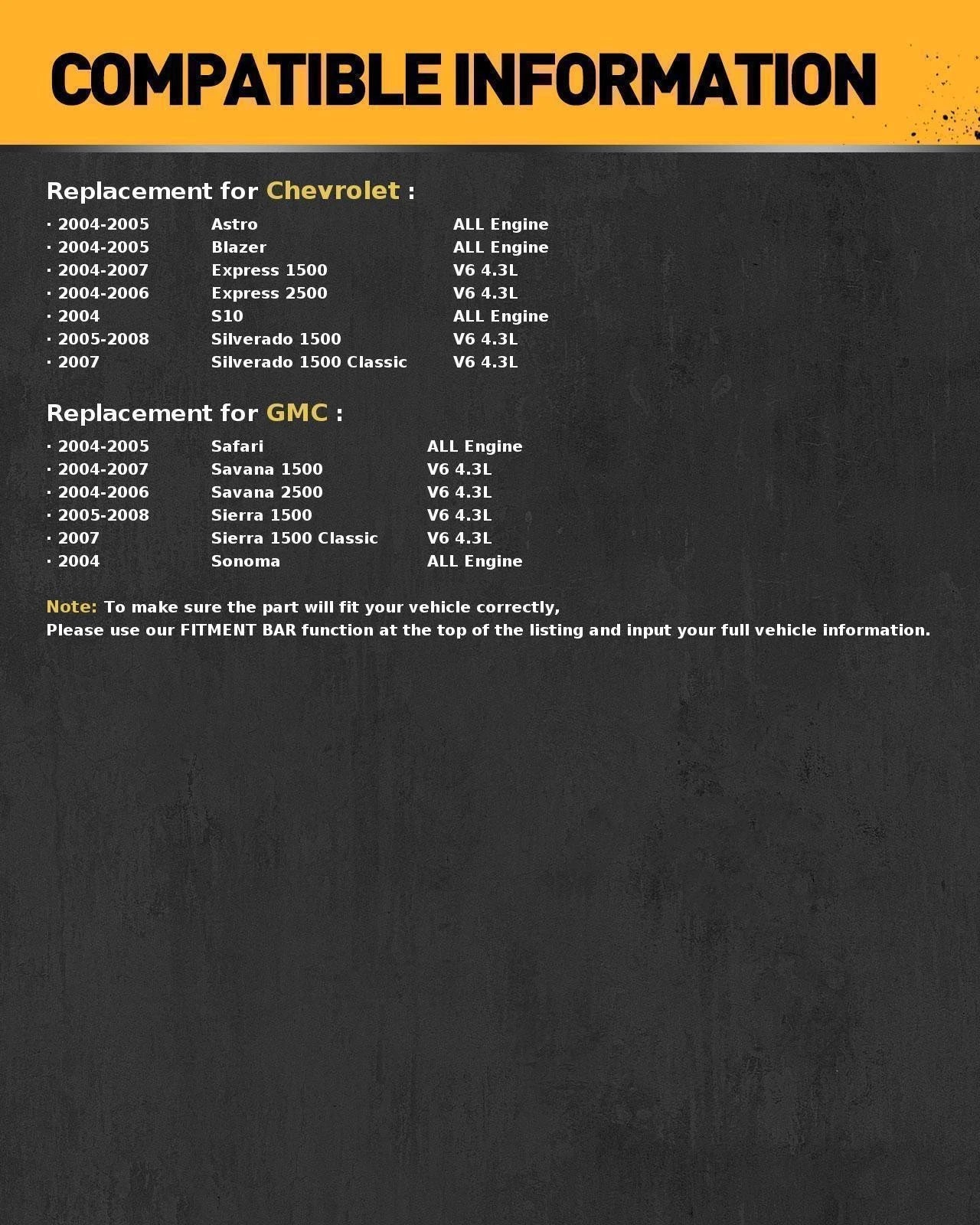 COMPATIBLE INFORMATION

Replacement for Chevrolet :

· 2004-2005 Astro ALL Engine
· 2004-2005 Blazer ALL Engine
· 2004-2007 Express 1500 V6 4.3L
· 2004-2006 Express 2500 V6 4.3L
· 2004 S10 ALL Engine
· 2005-2008 Silverado 1500 V6 4.3L
· 2007 Silverado 1500 Classic V6 4.3L

Replacement for GMC :

· 2004-2005 Safari ALL Engine
· 2004-2007 Savana 1500 V6 4.3L
· 2004-2006 Savana 2500 V6 4.3L
· 2005-2008 Sierra 1500 V6 4.3L
· 2007 Sierra 1500 Classic V6 4.3L
· 2004 Sonoma ALL Engine

Note: To make sure the part will fit your vehicle correctly,
Please use our FITMENT BAR function at the top of the listing and input your full vehicle information.